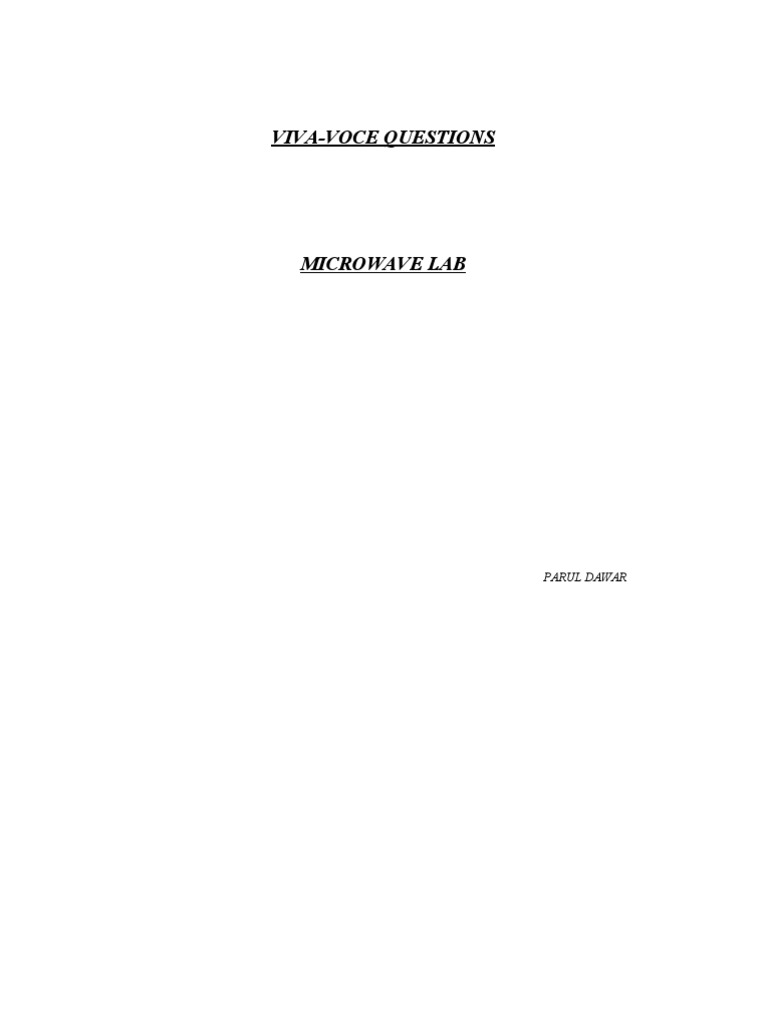 VIVA-VOCE QUESTIONS

MICROWAVE LAB

PARUL DAWAR